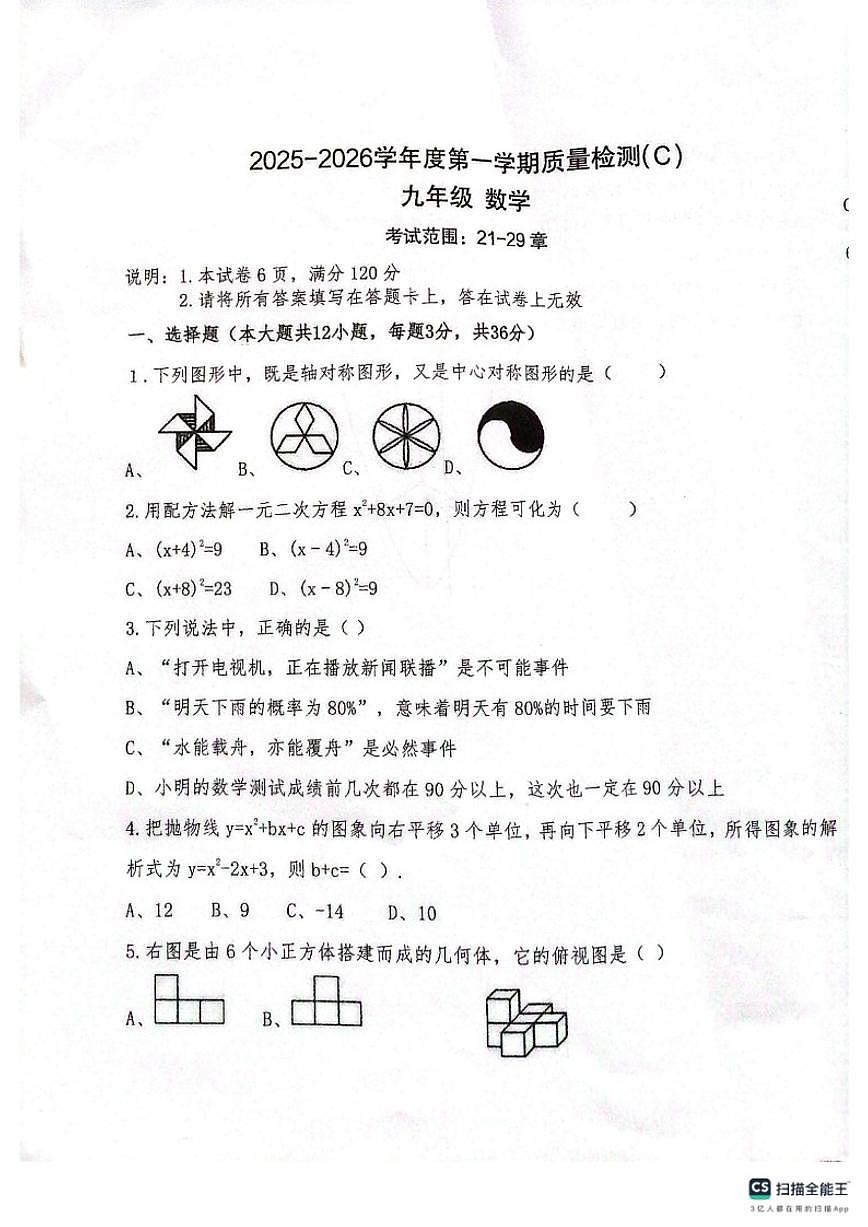 2025-2026学年度第一学期质量检测(C)
九年级 数学
考试范围：21~29章

说明：1.本试卷6页，满分120分
2.请将所有答案填写在答题卡上，答在试卷上无效

一、选择题（本大题共12小题，每题3分，共36分）

1.下列图形中，既是轴对称图形，又是中心对称图形的是（　　）

A、　B、　C、　D、

2.用配方法解一元二次方程 $x^2+8x+7=0$，则方程可化为（　　）

A、$(x+4)^2=9$　B、$(x-4)^2=9$

C、$(x+8)^2=23$　D、$(x-8)^2=9$

3.下列说法中，正确的是（ ）

A、“打开电视机，正在播放新闻联播”是不可能事件

B、“明天下雨的概率为80%”，意味着明天有80%的时间要下雨

C、“水能载舟，亦能覆舟”是必然事件

D、小明的数学测试成绩前几次都在90分以上，这次也一定在90分以上

4.把抛物线 $y=x^2+bx+c$ 的图象向右平移3个单位，再向下平移2个单位，所得图象的解析式为 $y=x^2-2x+3$，则 $b+c=$（ ）.

A、12　B、9　C、-14　D、10

5.右图是由6个小正方体搭建而成的几何体，它的俯视图是（ ）

A、　B、

CS 扫描全能王
3亿人都在用的扫描App